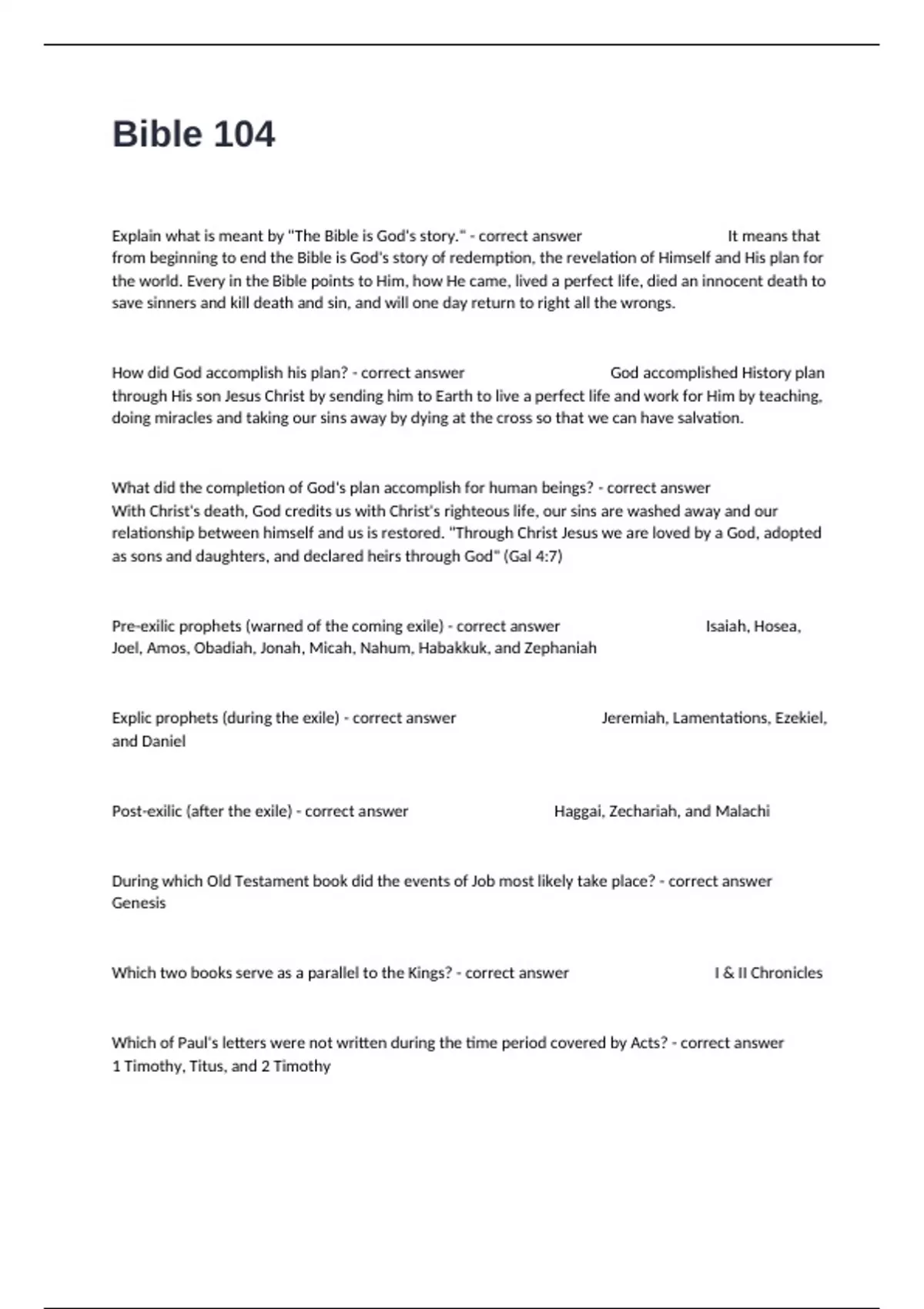 Bible 104

Explain what is meant by "The Bible is God's story." - correct answer It means that from beginning to end the Bible is God's story of redemption, the revelation of Himself and His plan for the world. Every in the Bible points to Him, how He came, lived a perfect life, died an innocent death to save sinners and kill death and sin, and will one day return to right all the wrongs.

How did God accomplish his plan? - correct answer God accomplished History plan through His son Jesus Christ by sending him to Earth to live a perfect life and work for Him by teaching, doing miracles and taking our sins away by dying at the cross so that we can have salvation.

What did the completion of God's plan accomplish for human beings? - correct answer With Christ's death, God credits us with Christ's righteous life, our sins are washed away and our relationship between himself and us is restored. "Through Christ Jesus we are loved by a God, adopted as sons and daughters, and declared heirs through God" (Gal 4:7)

Pre-exilic prophets (warned of the coming exile) - correct answer Isaiah, Hosea, Joel, Amos, Obadiah, Jonah, Micah, Nahum, Habakkuk, and Zephaniah

Explic prophets (during the exile) - correct answer Jeremiah, Lamentations, Ezekiel, and Daniel

Post-exilic (after the exile) - correct answer Haggai, Zechariah, and Malachi

During which Old Testament book did the events of Job most likely take place? - correct answer Genesis

Which two books serve as a parallel to the Kings? - correct answer I & II Chronicles

Which of Paul's letters were not written during the time period covered by Acts? - correct answer 1 Timothy, Titus, and 2 Timothy